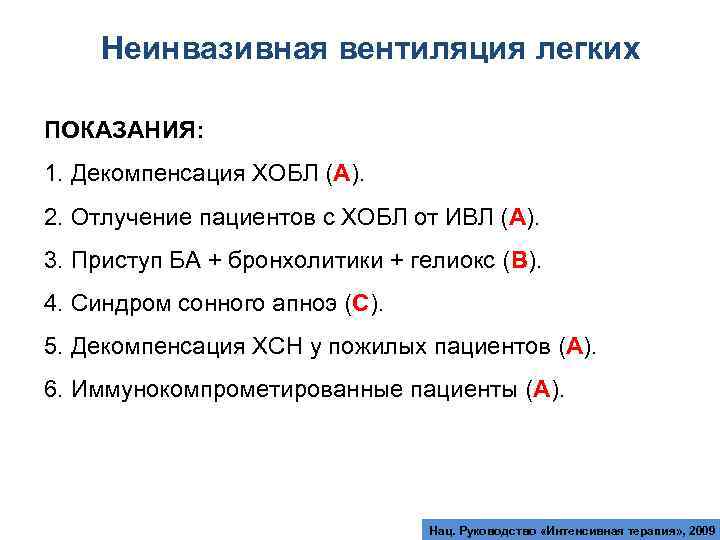 Неинвазивная вентиляция легких

ПОКАЗАНИЯ:

1. Декомпенсация ХОБЛ (А).

2. Отлучение пациентов с ХОБЛ от ИВЛ (А).

3. Приступ БА + бронхолитики + гелиокс (В).

4. Синдром сонного апноэ (С).

5. Декомпенсация ХСН у пожилых пациентов (А).

6. Иммунокомпрометированные пациенты (А).

Нац. Руководство «Интенсивная терапия», 2009